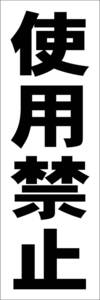 使用禁止